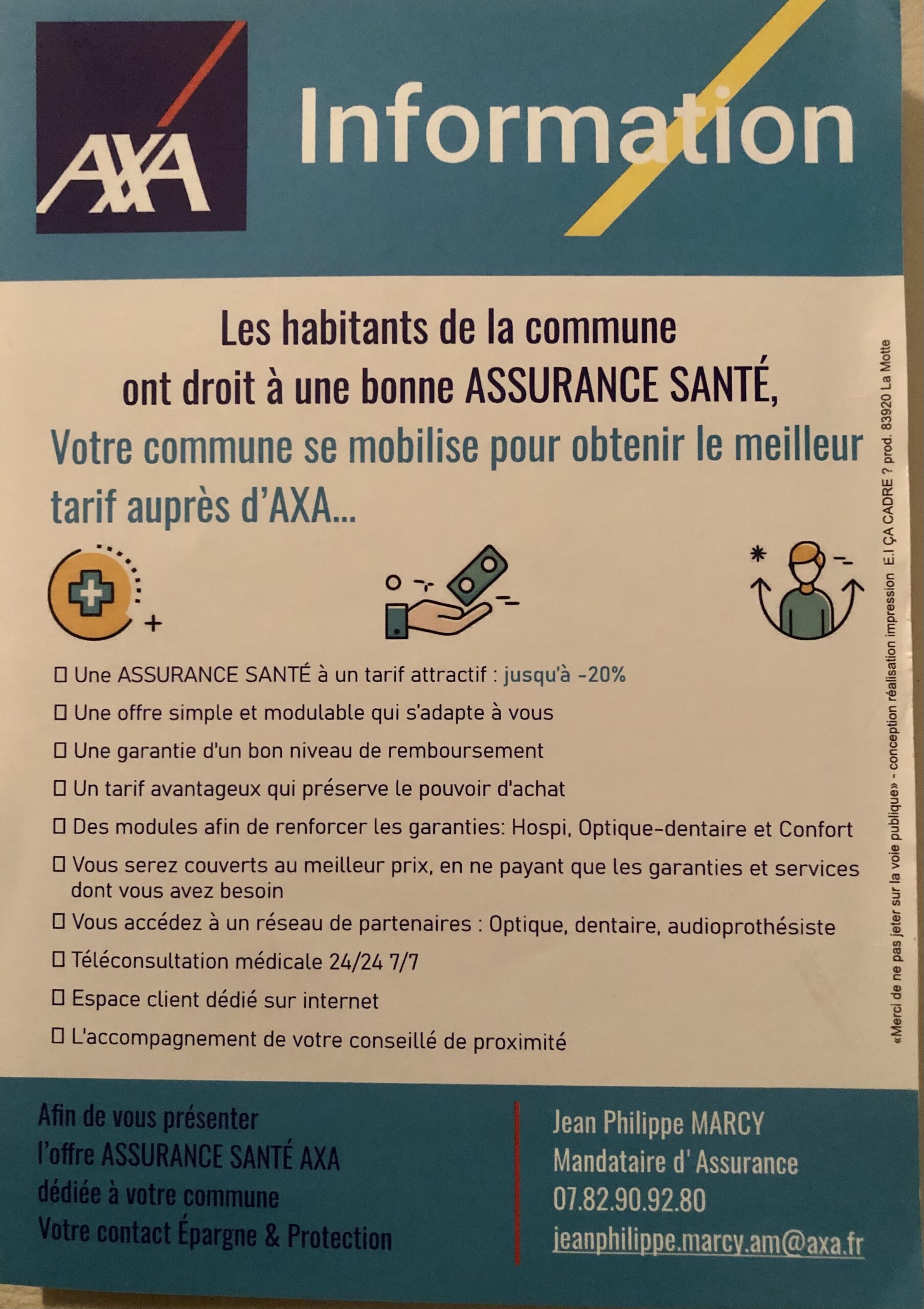 AXA

Information

Les habitants de la commune ont droit à une bonne ASSURANCE SANTÉ,

Votre commune se mobilise pour obtenir le meilleur tarif auprès d'AXA...

☐ Une ASSURANCE SANTÉ à un tarif attractif : jusqu'à -20%
☐ Une offre simple et modulable qui s'adapte à vous
☐ Une garantie d'un bon niveau de remboursement
☐ Un tarif avantageux qui préserve le pouvoir d'achat
☐ Des modules afin de renforcer les garanties: Hospi, Optique-dentaire et Confort
☐ Vous serez couverts au meilleur prix, en ne payant que les garanties et services dont vous avez besoin
☐ Vous accédez à un réseau de partenaires : Optique, dentaire, audioprothésiste
☐ Téléconsultation médicale 24/24 7/7
☐ Espace client dédié sur internet
☐ L'accompagnement de votre conseillé de proximité

«Merci de ne pas jeter sur la voie publique» - conception réalisation impression E.I ÇA CADRE ? prod. 83920 La Motte

Afin de vous présenter l'offre ASSURANCE SANTÉ AXA dédiée à votre commune Votre contact Épargne & Protection

Jean Philippe MARCY
Mandataire d' Assurance
07.82.90.92.80
jeanphilippe.marcy.am@axa.fr